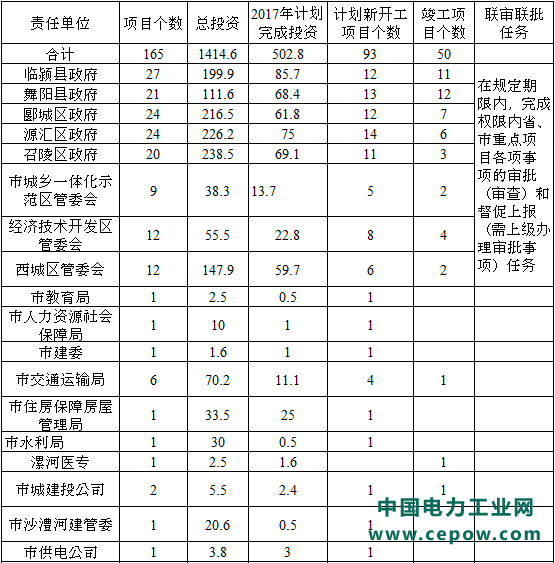 | 责任单位 | 项目个数 | 总投资 | 2017年计划完成投资 | 计划新开工项目个数 | 竣工项目个数 | 联审联批任务 |
|---|---|---|---|---|---|---|
| 合计 | 165 | 1414.6 | 502.8 | 93 | 50 | |
| 临颍县政府 | 27 | 199.9 | 85.7 | 12 | 11 | 在规定期限内，完成权限内省、市重点项目各项事项的审批（审查）和督促上报（需上级办理审批事项）任务 |
| 舞阳县政府 | 21 | 111.6 | 68.4 | 13 | 12 | |
| 郾城区政府 | 24 | 216.5 | 61.8 | 12 | 7 | |
| 源汇区政府 | 24 | 226.2 | 75 | 14 | 6 | |
| 召陵区政府 | 20 | 238.5 | 69.1 | 11 | 3 | |
| 市城乡一体化示范区管委会 | 9 | 38.3 | 13.7 | 5 | 2 | |
| 经济技术开发区管委会 | 12 | 55.5 | 22.8 | 8 | 4 | |
| 西城区管委会 | 12 | 147.9 | 59.7 | 6 | 2 | |
| 市教育局 | 1 | 2.5 | 0.5 | 1 | | |
| 市人力资源社会保障局 | 1 | 10 | 1 | 1 | | |
| 市建委 | 1 | 1.6 | 1 | 1 | | |
| 市交通运输局 | 6 | 70.2 | 11.1 | 4 | 1 | |
| 市住房保障房屋管理局 | 1 | 33.5 | 25 | 1 | | |
| 市水利局 | 1 | 30 | 0.5 | 1 | | |
| 漯河医专 | 1 | 2.5 | 1.6 | | 1 | |
| 市城建投公司 | 2 | 5.5 | 2.4 | 1 | 1 | |
| 市沙澧河建管委 | 1 | 20.6 | 0.5 | 1 | | |
| 市供电公司 | 1 | 3.8 | 3 | 1 | | |

中国电力工业网
www.cepow.com